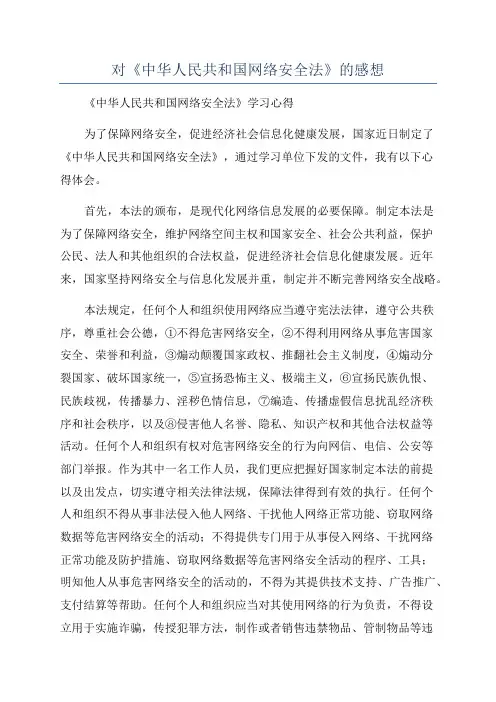 对《中华人民共和国网络安全法》的感想

《中华人民共和国网络安全法》学习心得

为了保障网络安全，促进经济社会信息化健康发展，国家近日制定了《中华人民共和国网络安全法》，通过学习单位下发的文件，我有以下心得体会。

首先，本法的颁布，是现代化网络信息发展的必要保障。制定本法是为了保障网络安全，维护网络空间主权和国家安全、社会公共利益，保护公民、法人和其他组织的合法权益，促进经济社会信息化健康发展。近年来，国家坚持网络安全与信息化发展并重，制定并不断完善网络安全战略。

本法规定，任何个人和组织使用网络应当遵守宪法法律，遵守公共秩序，尊重社会公德，①不得危害网络安全，②不得利用网络从事危害国家安全、荣誉和利益，③煽动颠覆国家政权、推翻社会主义制度，④煽动分裂国家、破坏国家统一，⑤宣扬恐怖主义、极端主义，⑥宣扬民族仇恨、民族歧视，传播暴力、淫秽色情信息，⑦编造、传播虚假信息扰乱经济秩序和社会秩序，以及⑧侵害他人名誉、隐私、知识产权和其他合法权益等活动。任何个人和组织有权对危害网络安全的行为向网信、电信、公安等部门举报。作为其中一名工作人员，我们更应把握好国家制定本法的前提以及出发点，切实遵守相关法律法规，保障法律得到有效的执行。任何个人和组织不得从事非法侵入他人网络、干扰他人网络正常功能、窃取网络数据等危害网络安全的活动；不得提供专门用于从事侵入网络、干扰网络正常功能及防护措施、窃取网络数据等危害网络安全活动的程序、工具；明知他人从事危害网络安全的活动的，不得为其提供技术支持、广告推广、支付结算等帮助。任何个人和组织应当对其使用网络的行为负责，不得设立用于实施诈骗，传授犯罪方法，制作或者销售违禁物品、管制物品等违